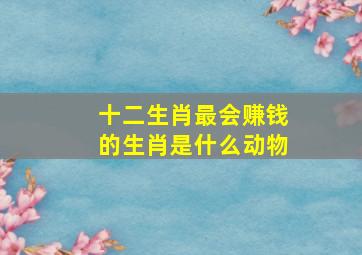 十二生肖最会赚钱的生肖是什么动物